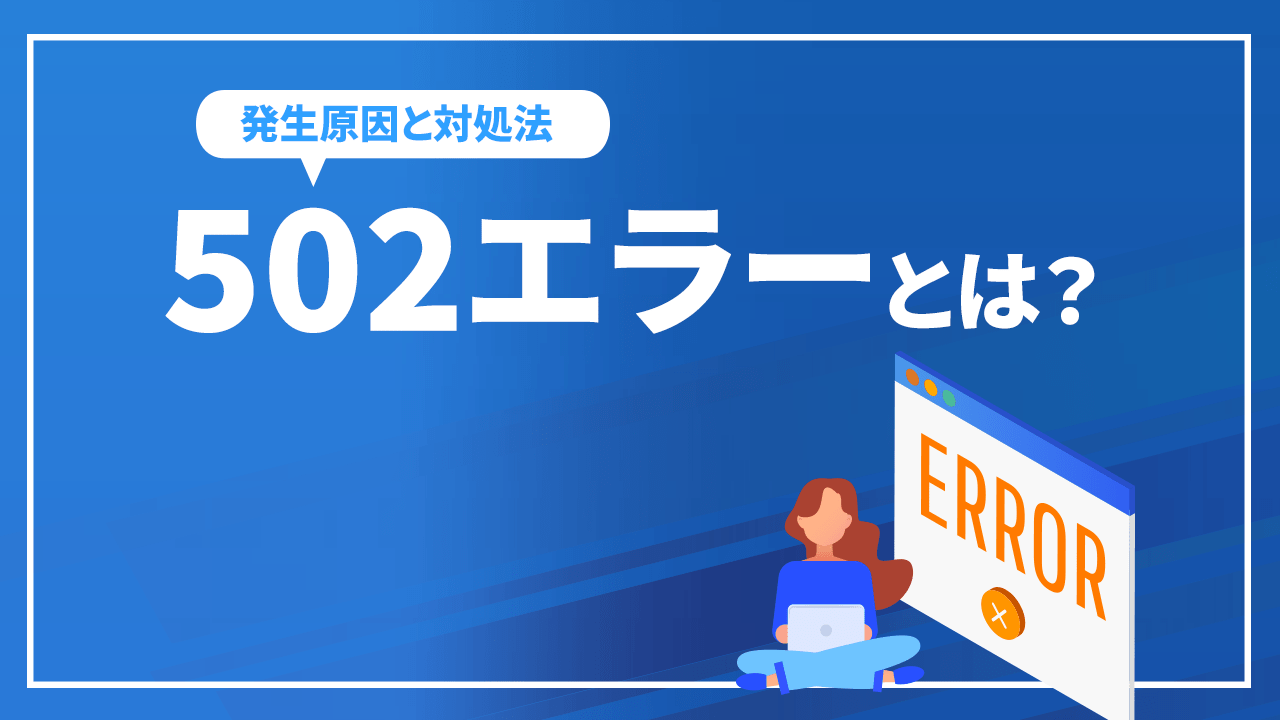 発生原因と対処法

502エラーとは？

ERROR